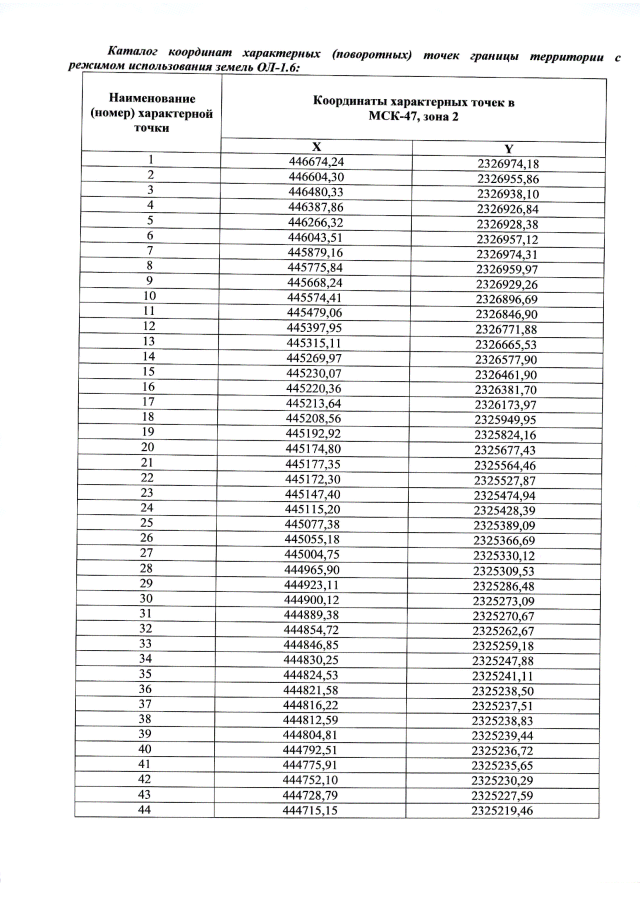 Каталог координат характерных (поворотных) точек границы территории с режимом использования земель ОЛ-1.6:

| Наименование (номер) характерной точки | Координаты характерных точек в МСК-47, зона 2 | |
|---|---|---|
| | X | Y |
| 1 | 446674,24 | 2326974,18 |
| 2 | 446604,30 | 2326955,86 |
| 3 | 446480,33 | 2326938,10 |
| 4 | 446387,86 | 2326926,84 |
| 5 | 446266,32 | 2326928,38 |
| 6 | 446043,51 | 2326957,12 |
| 7 | 445879,16 | 2326974,31 |
| 8 | 445775,84 | 2326959,97 |
| 9 | 445668,24 | 2326929,26 |
| 10 | 445574,41 | 2326896,69 |
| 11 | 445479,06 | 2326846,90 |
| 12 | 445397,95 | 2326771,88 |
| 13 | 445315,11 | 2326665,53 |
| 14 | 445269,97 | 2326577,90 |
| 15 | 445230,07 | 2326461,90 |
| 16 | 445220,36 | 2326381,70 |
| 17 | 445213,64 | 2326173,97 |
| 18 | 445208,56 | 2325949,95 |
| 19 | 445192,92 | 2325824,16 |
| 20 | 445174,80 | 2325677,43 |
| 21 | 445177,35 | 2325564,46 |
| 22 | 445172,30 | 2325527,87 |
| 23 | 445147,40 | 2325474,94 |
| 24 | 445115,20 | 2325428,39 |
| 25 | 445077,38 | 2325389,09 |
| 26 | 445055,18 | 2325366,69 |
| 27 | 445004,75 | 2325330,12 |
| 28 | 444965,90 | 2325309,53 |
| 29 | 444923,11 | 2325286,48 |
| 30 | 444900,12 | 2325273,09 |
| 31 | 444889,38 | 2325270,67 |
| 32 | 444854,72 | 2325262,67 |
| 33 | 444846,85 | 2325259,18 |
| 34 | 444830,25 | 2325247,88 |
| 35 | 444824,53 | 2325241,11 |
| 36 | 444821,58 | 2325238,50 |
| 37 | 444816,22 | 2325237,51 |
| 38 | 444812,59 | 2325238,83 |
| 39 | 444804,81 | 2325239,44 |
| 40 | 444792,51 | 2325236,72 |
| 41 | 444775,91 | 2325235,65 |
| 42 | 444752,10 | 2325230,29 |
| 43 | 444728,79 | 2325227,59 |
| 44 | 444715,15 | 2325219,46 |